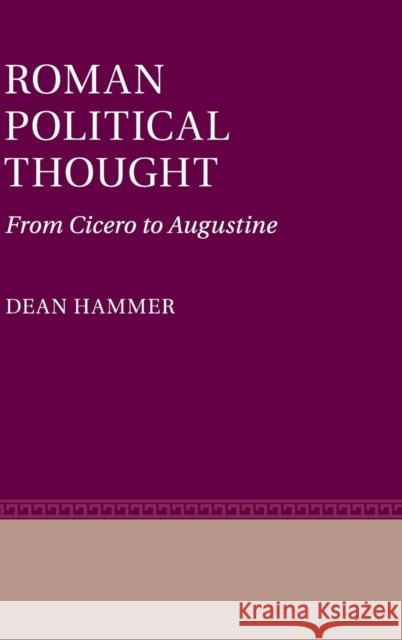 ROMAN POLITICAL THOUGHT

From Cicero to Augustine

DEAN HAMMER